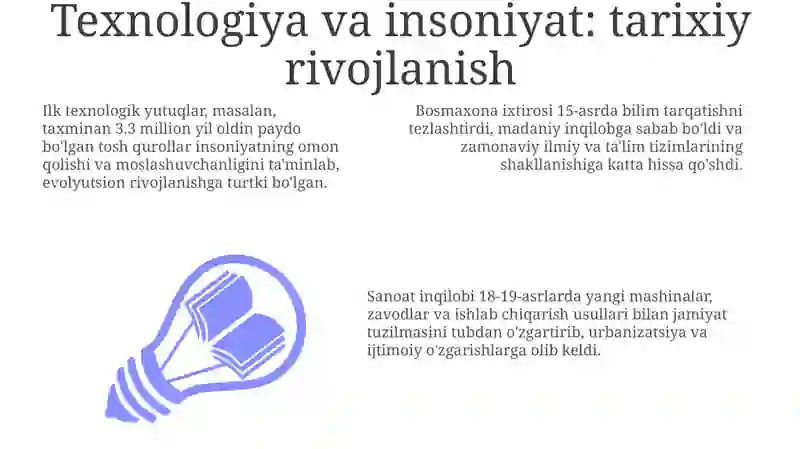 Texnologiya va insoniyat: tarixiy rivojlanish

Ilk texnologik yutuqlar, masalan, taxminan 3.3 million yil oldin paydo bo'lgan tosh qurollar insoniyatning omon qolishi va moslashuvchanligini ta'minlab, evolyutsion rivojlanishga turtki bo'lgan.

Bosmaxona ixtirosi 15-asrda bilim tarqatishni tezlashtirdi, madaniy inqilobga sabab bo'ldi va zamonaviy ilmiy va ta'lim tizimlarining shakllanishiga katta hissa qo'shdi.

Sanoat inqilobi 18-19-asrlarda yangi mashinalar, zavodlar va ishlab chiqarish usullari bilan jamiyat tuzilmasini tubdan o'zgartirib, urbanizatsiya va ijtimoiy o'zgarishlarga olib keldi.